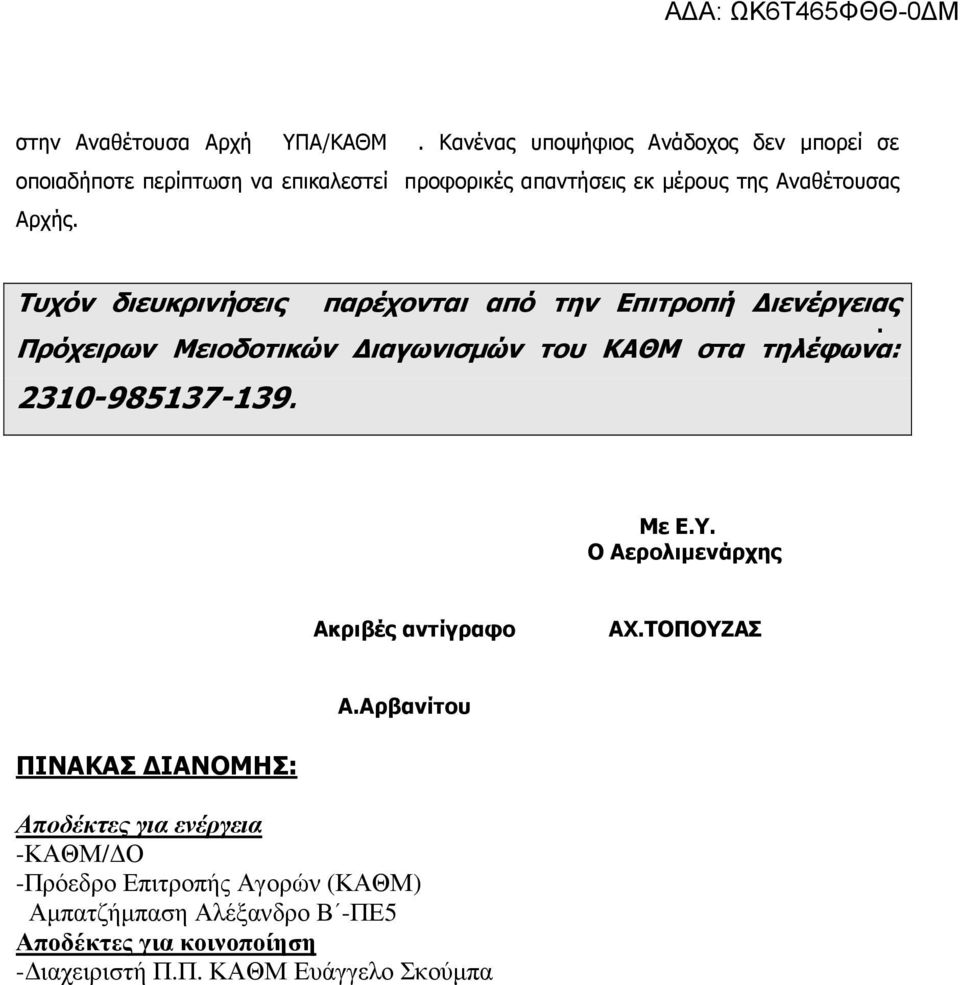 ΑΔΑ: ΩΚ6Τ465ΦΘΘ-0ΔΜ

στην Αναθέτουσα Αρχή ΥΠΑ/ΚΑΘΜ . Κανένας υποψήφιος Ανάδοχος δεν μπορεί σε οποιαδήποτε περίπτωση να επικαλεστεί προφορικές απαντήσεις εκ μέρους της Αναθέτουσας Αρχής.

Τυχόν διευκρινήσεις παρέχονται από την Επιτροπή Διενέργειας Πρόχειρων Μειοδοτικών Διαγωνισμών του ΚΑΘΜ στα τηλέφωνα: 2310-985137-139.

Με Ε.Υ.
Ο Αερολιμενάρχης

Ακριβές αντίγραφο

ΑΧ.ΤΟΠΟΥΖΑΣ

Α.Αρβανίτου

ΠΙΝΑΚΑΣ ΔΙΑΝΟΜΗΣ:

Αποδέκτες για ενέργεια
-ΚΑΘΜ/ΔΟ
-Πρόεδρο Επιτροπής Αγορών (ΚΑΘΜ)
Αμπατζήμπαση Αλέξανδρο Β΄-ΠΕ5
Αποδέκτες για κοινοποίηση
-Διαχειριστή Π.Π. ΚΑΘΜ Ευάγγελο Σκούμπα